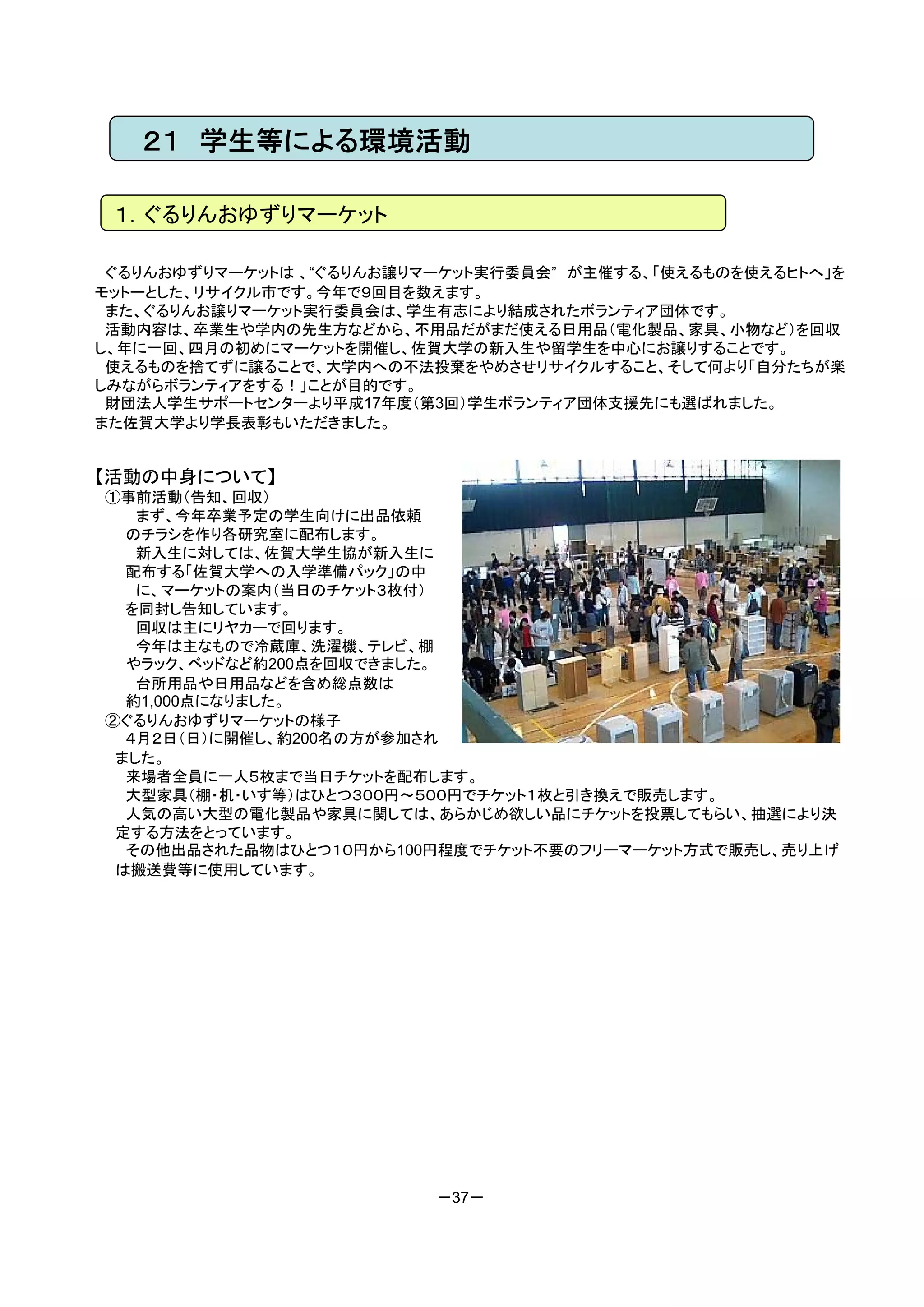 21　学生等による環境活動

1. ぐるりんおゆずりマーケット

ぐるりんおゆずりマーケットは 、“ぐるりんお譲りマーケット実行委員会”　が主催する、「使えるものを使えるヒトへ」をモットーとした、リサイクル市です。今年で9回目を数えます。
また、ぐるりんお譲りマーケット実行委員会は、学生有志により結成されたボランティア団体です。
活動内容は、卒業生や学内の先生方などから、不用品だがまだ使える日用品（電化製品、家具、小物など）を回収し、年に一回、四月の初めにマーケットを開催し、佐賀大学の新入生や留学生を中心にお譲りすることです。
使えるものを捨てずに譲ることで、大学内への不法投棄をやめさせリサイクルすること、そして何より「自分たちが楽しみながらボランティアをする！」ことが目的です。
財団法人学生サポートセンターより平成17年度（第3回）学生ボランティア団体支援先にも選ばれました。
また佐賀大学より学長表彰もいただきました。

【活動の中身について】
①事前活動（告知、回収）
まず、今年卒業予定の学生向けに出品依頼のチラシを作り各研究室に配布します。
新入生に対しては、佐賀大学生協が新入生に配布する「佐賀大学への入学準備パック」の中に、マーケットの案内（当日のチケット3枚付）を同封し告知しています。
回収は主にリヤカーで回ります。
今年は主なもので冷蔵庫、洗濯機、テレビ、棚やラック、ベッドなど約200点を回収できました。
台所用品や日用品などを含め総点数は約1,000点になりました。
②ぐるりんおゆずりマーケットの様子
4月2日（日）に開催し、約200名の方が参加されました。
来場者全員に一人5枚まで当日チケットを配布します。
大型家具（棚・机・いす等）はひとつ300円～500円でチケット1枚と引き換えで販売します。
人気の高い大型の電化製品や家具に関しては、あらかじめ欲しい品にチケットを投票してもらい、抽選により決定する方法をとっています。
その他出品された品物はひとつ10円から100円程度でチケット不要のフリーマーケット方式で販売し、売り上げは搬送費等に使用しています。

－37－